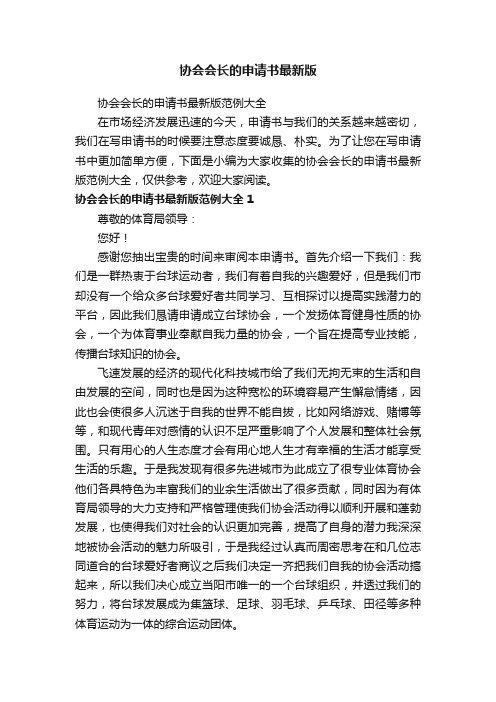 协会会长的申请书最新版

协会会长的申请书最新版范例大全

在市场经济发展迅速的今天，申请书与我们的关系越来越密切，我们在写申请书的时候要注意态度要诚恳、朴实。为了让您在写申请书中更加简单方便，下面是小编为大家收集的协会会长的申请书最新版范例大全，仅供参考，欢迎大家阅读。

协会会长的申请书最新版范例大全 1

尊敬的体育局领导：

您好！

感谢您抽出宝贵的时间来审阅本申请书。首先介绍一下我们：我们是一群热衷于台球运动者，我们有着自我的兴趣爱好，但是我们市却没有一个给众多台球爱好者共同学习、互相探讨以提高实践潜力的平台，因此我们恳请申请成立台球协会，一个发扬体育健身性质的协会，一个为体育事业奉献自我力量的协会，一个旨在提高专业技能，传播台球知识的协会。

飞速发展的经济的现代化科技城市给了我们无拘无束的生活和自由发展的空间，同时也是因为这种宽松的环境容易产生懈怠情绪，因此也会使很多人沉迷于自我的世界不能自拔，比如网络游戏、赌博等等，和现代青年对感情的认识不足严重影响了个人发展和整体社会氛围。只有用心的人生态度才会有用心地人生才有幸福的生活才能享受生活的乐趣。于是我发现有很多先进城市为此成立了很专业体育协会他们各具特色为丰富我们的业余生活做出了很多贡献，同时因为有体育局领导的大力支持和严格管理使我们协会活动得以顺利开展和蓬勃发展，也使得我们对社会的认识更加完善，提高了自身的潜力我深深地被协会活动的魅力所吸引，于是我经过认真而周密思考在和几位志同道合的台球爱好者商议之后我们决定一齐把我们自我的协会活动搞起来，所以我们决心成立当阳市唯一的一个台球组织，并透过我们的努力，将台球发展成为集篮球、足球、羽毛球、乒乓球、田径等多种体育运动为一体的综合运动团体。